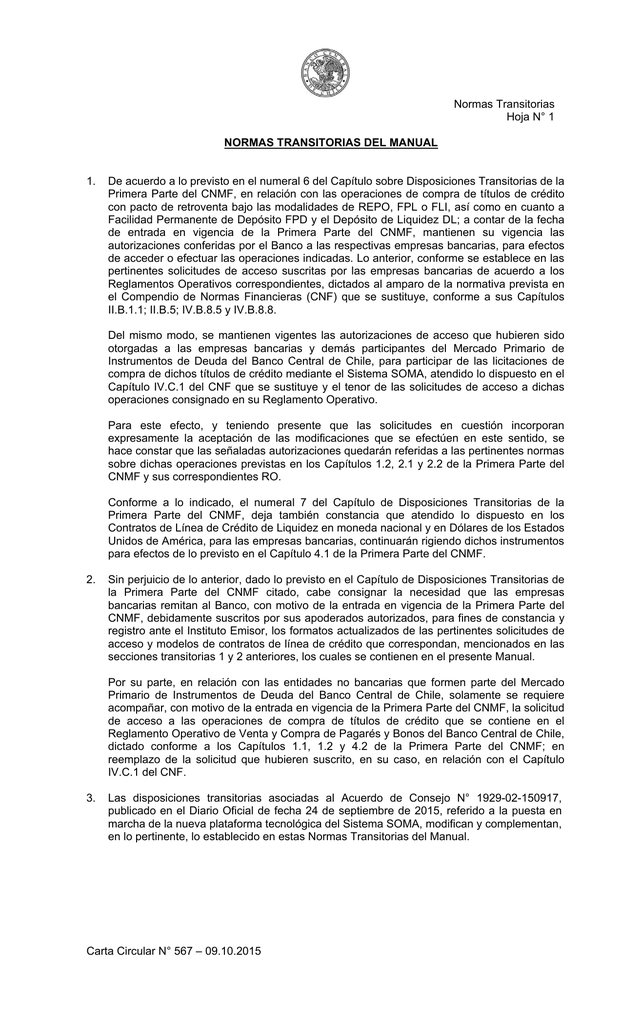 Normas Transitorias
Hoja N° 1

NORMAS TRANSITORIAS DEL MANUAL

1. De acuerdo a lo previsto en el numeral 6 del Capítulo sobre Disposiciones Transitorias de la Primera Parte del CNMF, en relación con las operaciones de compra de títulos de crédito con pacto de retroventa bajo las modalidades de REPO, FPL o FLI, así como en cuanto a Facilidad Permanente de Depósito FPD y el Depósito de Liquidez DL; a contar de la fecha de entrada en vigencia de la Primera Parte del CNMF, mantienen su vigencia las autorizaciones conferidas por el Banco a las respectivas empresas bancarias, para efectos de acceder o efectuar las operaciones indicadas. Lo anterior, conforme se establece en las pertinentes solicitudes de acceso suscritas por las empresas bancarias de acuerdo a los Reglamentos Operativos correspondientes, dictados al amparo de la normativa prevista en el Compendio de Normas Financieras (CNF) que se sustituye, conforme a sus Capítulos II.B.1.1; II.B.5; IV.B.8.5 y IV.B.8.8.

Del mismo modo, se mantienen vigentes las autorizaciones de acceso que hubieren sido otorgadas a las empresas bancarias y demás participantes del Mercado Primario de Instrumentos de Deuda del Banco Central de Chile, para participar de las licitaciones de compra de dichos títulos de crédito mediante el Sistema SOMA, atendido lo dispuesto en el Capítulo IV.C.1 del CNF que se sustituye y el tenor de las solicitudes de acceso a dichas operaciones consignado en su Reglamento Operativo.

Para este efecto, y teniendo presente que las solicitudes en cuestión incorporan expresamente la aceptación de las modificaciones que se efectúen en este sentido, se hace constar que las señaladas autorizaciones quedarán referidas a las pertinentes normas sobre dichas operaciones previstas en los Capítulos 1.2, 2.1 y 2.2 de la Primera Parte del CNMF y sus correspondientes RO.

Conforme a lo indicado, el numeral 7 del Capítulo de Disposiciones Transitorias de la Primera Parte del CNMF, deja también constancia que atendido lo dispuesto en los Contratos de Línea de Crédito de Liquidez en moneda nacional y en Dólares de los Estados Unidos de América, para las empresas bancarias, continuarán rigiendo dichos instrumentos para efectos de lo previsto en el Capítulo 4.1 de la Primera Parte del CNMF.

2. Sin perjuicio de lo anterior, dado lo previsto en el Capítulo de Disposiciones Transitorias de la Primera Parte del CNMF citado, cabe consignar la necesidad que las empresas bancarias remitan al Banco, con motivo de la entrada en vigencia de la Primera Parte del CNMF, debidamente suscritos por sus apoderados autorizados, para fines de constancia y registro ante el Instituto Emisor, los formatos actualizados de las pertinentes solicitudes de acceso y modelos de contratos de línea de crédito que correspondan, mencionados en las secciones transitorias 1 y 2 anteriores, los cuales se contienen en el presente Manual.

Por su parte, en relación con las entidades no bancarias que formen parte del Mercado Primario de Instrumentos de Deuda del Banco Central de Chile, solamente se requiere acompañar, con motivo de la entrada en vigencia de la Primera Parte del CNMF, la solicitud de acceso a las operaciones de compra de títulos de crédito que se contiene en el Reglamento Operativo de Venta y Compra de Pagarés y Bonos del Banco Central de Chile, dictado conforme a los Capítulos 1.1, 1.2 y 4.2 de la Primera Parte del CNMF; en reemplazo de la solicitud que hubieren suscrito, en su caso, en relación con el Capítulo IV.C.1 del CNF.

3. Las disposiciones transitorias asociadas al Acuerdo de Consejo N° 1929-02-150917, publicado en el Diario Oficial de fecha 24 de septiembre de 2015, referido a la puesta en marcha de la nueva plataforma tecnológica del Sistema SOMA, modifican y complementan, en lo pertinente, lo establecido en estas Normas Transitorias del Manual.

Carta Circular N° 567 – 09.10.2015